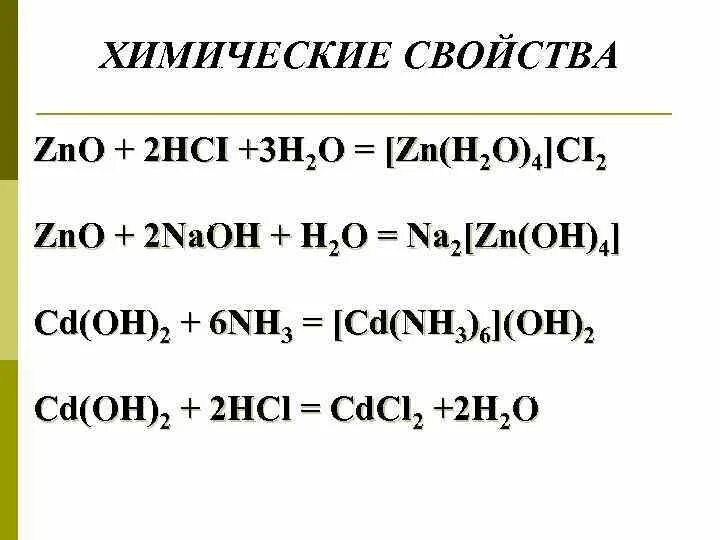 ХИМИЧЕСКИЕ СВОЙСТВА

$ZnO + 2HCI + 3H_2O = [Zn(H_2O)_4]CI_2$

$ZnO + 2NaOH + H_2O = Na_2[Zn(OH)_4]$

$Cd(OH)_2 + 6NH_3 = [Cd(NH_3)_6](OH)_2$

$Cd(OH)_2 + 2HCl = CdCl_2 + 2H_2O$